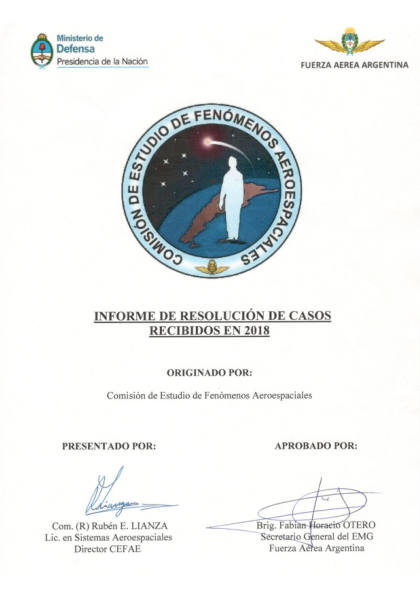 Ministerio de Defensa
Presidencia de la Nación

FUERZA AEREA ARGENTINA

COMISIÓN DE ESTUDIO DE FENÓMENOS AEROESPACIALES

INFORME DE RESOLUCIÓN DE CASOS RECIBIDOS EN 2018

ORIGINADO POR:

Comisión de Estudio de Fenómenos Aeroespaciales

PRESENTADO POR:

Com. (R) Rubén E. LIANZA
Lic. en Sistemas Aeroespaciales
Director CEFAE

APROBADO POR:

Brig. Fabian Horacio OTERO
Secretario General del EMG
Fuerza Aérea Argentina